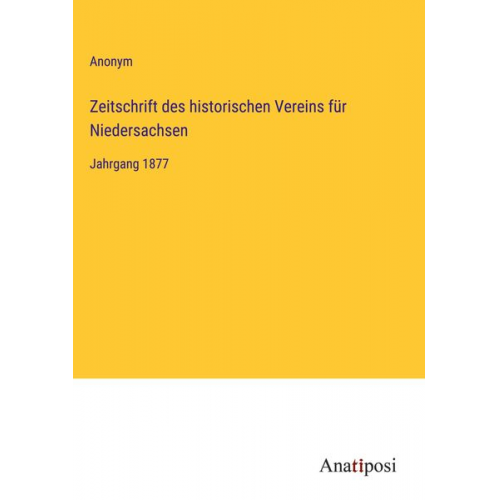 Anonym

Zeitschrift des historischen Vereins für Niedersachsen

Jahrgang 1877

Anatiposi